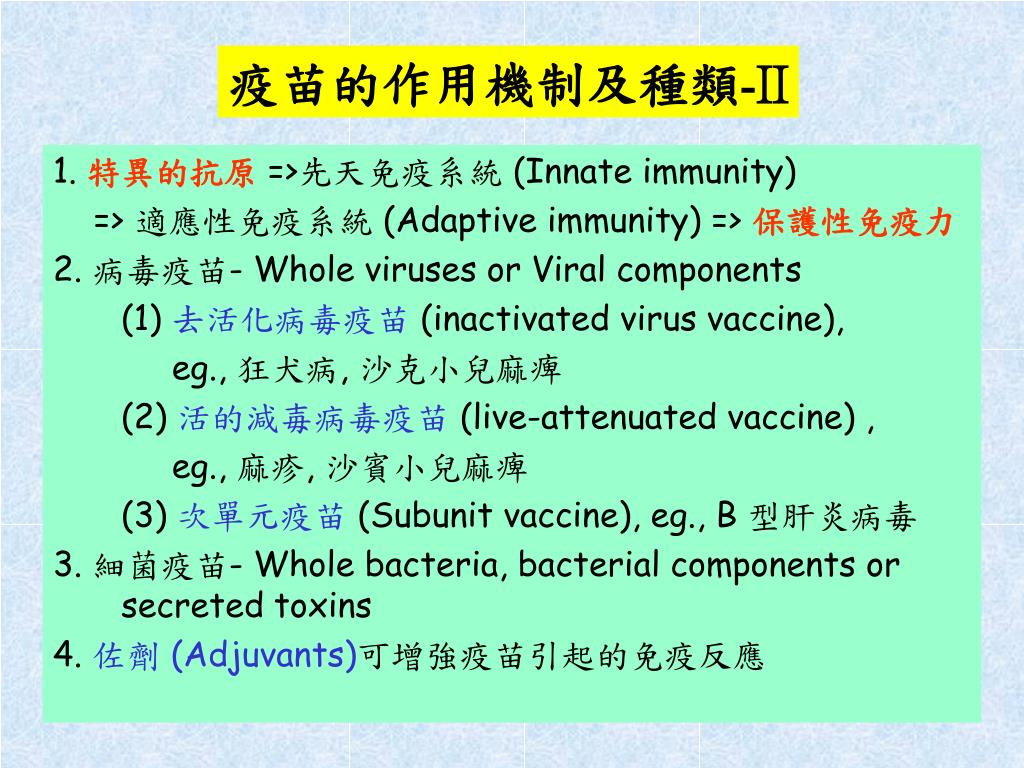 疫苗的作用機制及種類-II

1. 特異的抗原 =>先天免疫系統 (Innate immunity)
=> 適應性免疫系統 (Adaptive immunity) => 保護性免疫力
2. 病毒疫苗- Whole viruses or Viral components
(1) 去活化病毒疫苗 (inactivated virus vaccine), eg., 狂犬病, 沙克小兒麻痺
(2) 活的減毒病毒疫苗 (live-attenuated vaccine) , eg., 麻疹, 沙賓小兒麻痺
(3) 次單元疫苗 (Subunit vaccine), eg., B 型肝炎病毒
3. 細菌疫苗- Whole bacteria, bacterial components or secreted toxins
4. 佐劑 (Adjuvants)可增強疫苗引起的免疫反應